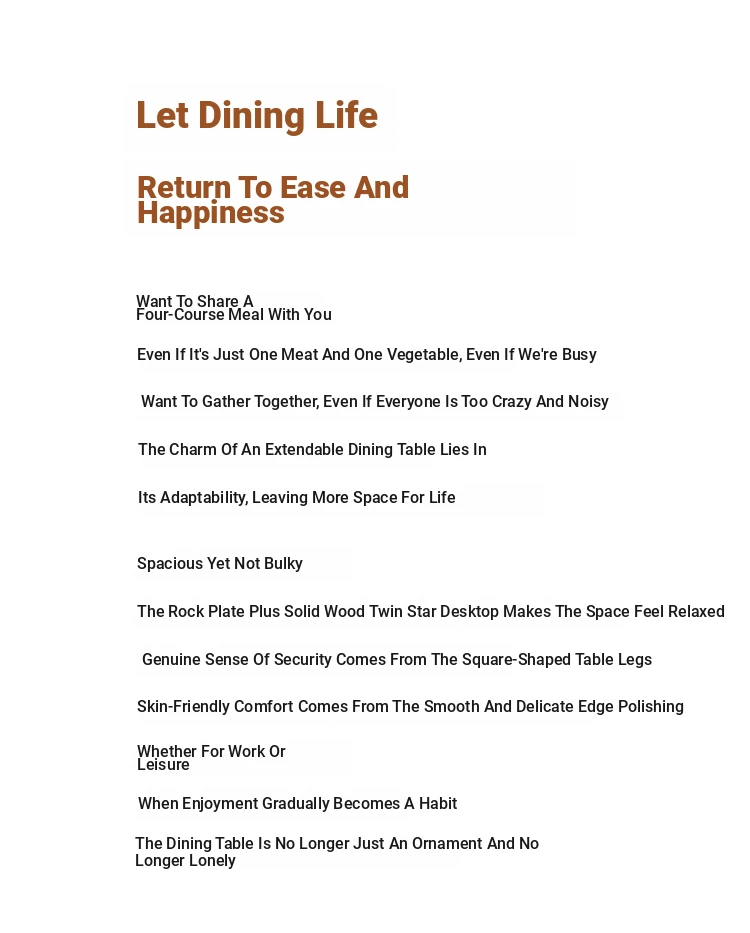 Let Dining Life

Return To Ease And Happiness

Want To Share A Four-Course Meal With You

Even If It's Just One Meat And One Vegetable, Even If We're Busy

Want To Gather Together, Even If Everyone Is Too Crazy And Noisy

The Charm Of An Extendable Dining Table Lies In

Its Adaptability, Leaving More Space For Life

Spacious Yet Not Bulky

The Rock Plate Plus Solid Wood Twin Star Desktop Makes The Space Feel Relaxed

Genuine Sense Of Security Comes From The Square-Shaped Table Legs

Skin-Friendly Comfort Comes From The Smooth And Delicate Edge Polishing

Whether For Work Or Leisure

When Enjoyment Gradually Becomes A Habit

The Dining Table Is No Longer Just An Ornament And No Longer Lonely